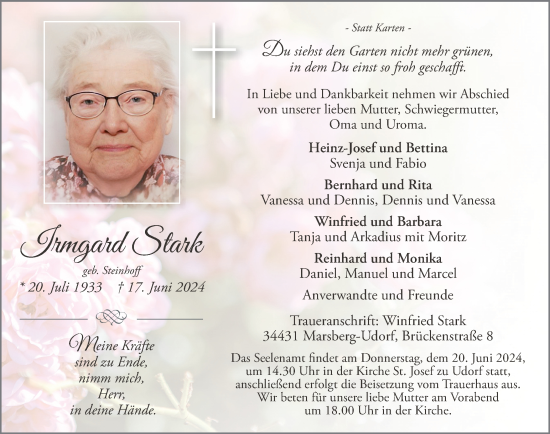 Irmgard Stark

geb. Steinhoff

* 20. Juli 1933 † 17. Juni 2024

Meine Kräfte sind zu Ende, nimm mich, Herr, in deine Hände.

- Statt Karten -

Du siehst den Garten nicht mehr grünen, in dem Du einst so froh geschafft.

In Liebe und Dankbarkeit nehmen wir Abschied von unserer lieben Mutter, Schwiegermutter, Oma und Uroma.

Heinz-Josef und Bettina
Svenja und Fabio

Bernhard und Rita
Vanessa und Dennis, Dennis und Vanessa

Winfried und Barbara
Tanja und Arkadius mit Moritz

Reinhard und Monika
Daniel, Manuel und Marcel

Anverwandte und Freunde

Traueranschrift: Winfried Stark
34431 Marsberg-Udorf, Brückenstraße 8

Das Seelenamt findet am Donnerstag, dem 20. Juni 2024, um 14.30 Uhr in der Kirche St. Josef zu Udorf statt, anschließend erfolgt die Beisetzung vom Trauerhaus aus. Wir beten für unsere liebe Mutter am Vorabend um 18.00 Uhr in der Kirche.